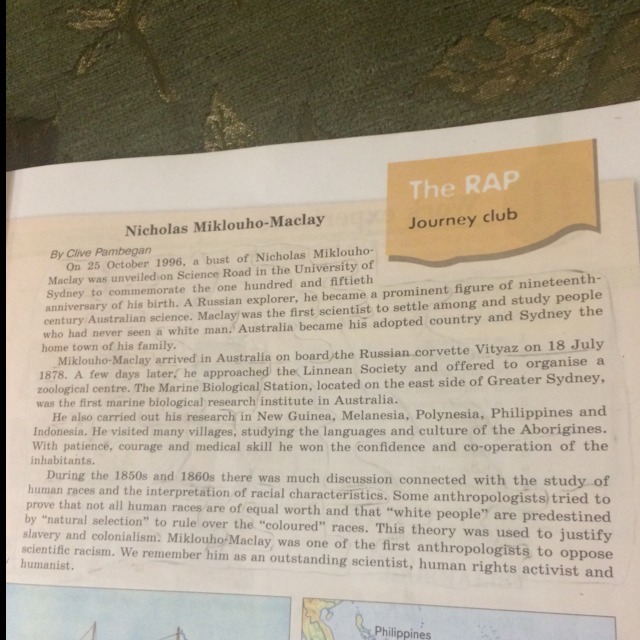 The RAP
Journey club

Nicholas Miklouho-Maclay

By Clive Pambegan

On 25 October 1996, a bust of Nicholas Miklouho-Maclay was unveiled on Science Road in the University of Sydney to commemorate the one hundred and fiftieth anniversary of his birth. A Russian explorer, he became a prominent figure of nineteenth-century Australian science. Maclay was the first scientist to settle among and study people who had never seen a white man. Australia became his adopted country and Sydney the home town of his family.

Miklouho-Maclay arrived in Australia on board the Russian corvette Vityaz on 18 July 1878. A few days later, he approached the Linnean Society and offered to organise a zoological centre. The Marine Biological Station, located on the east side of Greater Sydney, was the first marine biological research institute in Australia.

He also carried out his research in New Guinea, Melanesia, Polynesia, Philippines and Indonesia. He visited many villages, studying the languages and culture of the Aborigines. With patience, courage and medical skill he won the confidence and co-operation of the inhabitants.

During the 1850s and 1860s there was much discussion connected with the study of human races and the interpretation of racial characteristics. Some anthropologists tried to prove that not all human races are of equal worth and that "white people" are predestined by "natural selection" to rule over the "coloured" races. This theory was used to justify slavery and colonialism. Miklouho-Maclay was one of the first anthropologists to oppose scientific racism. We remember him as an outstanding scientist, human rights activist and humanist.

Philippines